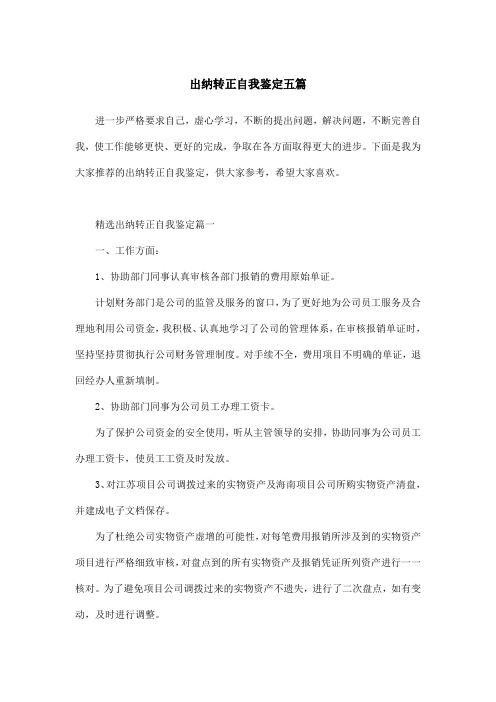 出纳转正自我鉴定五篇

进一步严格要求自己，虚心学习，不断的提出问题，解决问题，不断完善自我，使工作能够更快、更好的完成，争取在各方面取得更大的进步。下面是我为大家推荐的出纳转正自我鉴定，供大家参考，希望大家喜欢。

精选出纳转正自我鉴定篇一

一、工作方面：

1、协助部门同事认真审核各部门报销的费用原始单证。

计划财务部门是公司的监管及服务的窗口，为了更好地为公司员工服务及合理地利用公司资金，我积极、认真地学习了公司的管理体系，在审核报销单证时，坚持坚持贯彻执行公司财务管理制度。对手续不全，费用项目不明确的单证，退回经办人重新填制。

2、协助部门同事为公司员工办理工资卡。

为了保护公司资金的安全使用，听从主管领导的安排，协助同事为公司员工办理工资卡，使员工工资及时发放。

3、对江苏项目公司调拨过来的实物资产及海南项目公司所购实物资产清盘，并建成电子文档保存。

为了杜绝公司实物资产虚增的可能性，对每笔费用报销所涉及到的实物资产项目进行严格细致审核，对盘点到的所有实物资产及报销凭证所列资产进行一一核对。为了避免项目公司调拨过来的实物资产不遗失，进行了二次盘点，如有变动，及时进行调整。